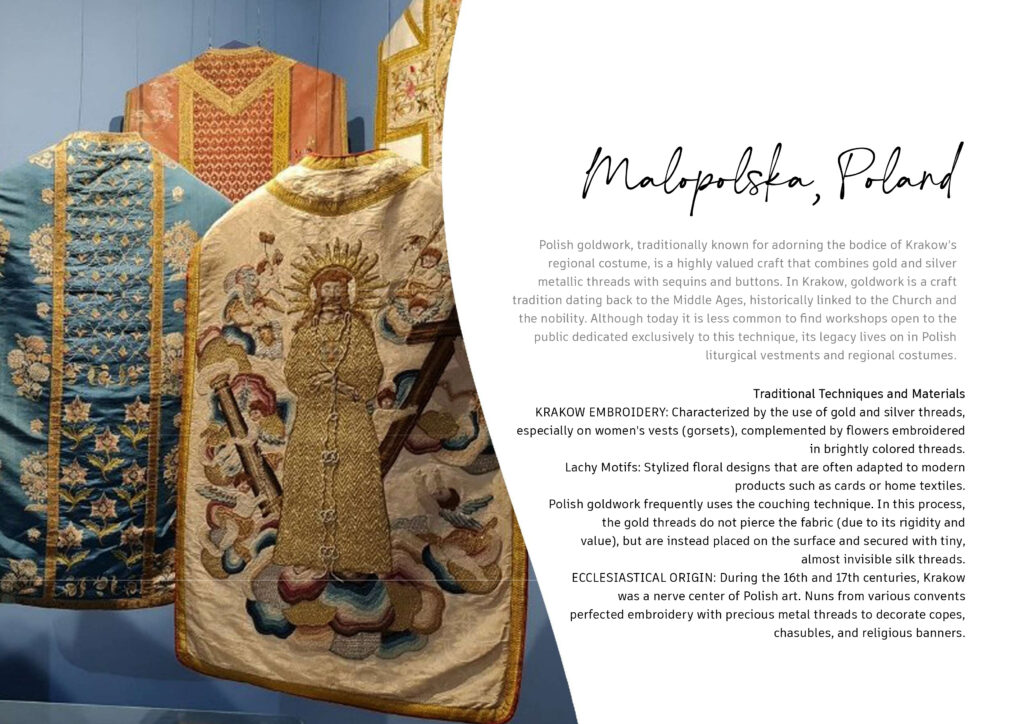 Malopolska, Poland

Polish goldwork, traditionally known for adorning the bodice of Krakow's regional costume, is a highly valued craft that combines gold and silver metallic threads with sequins and buttons. In Krakow, goldwork is a craft tradition dating back to the Middle Ages, historically linked to the Church and the nobility. Although today it is less common to find workshops open to the public dedicated exclusively to this technique, its legacy lives on in Polish liturgical vestments and regional costumes.

Traditional Techniques and Materials
KRAKOW EMBROIDERY: Characterized by the use of gold and silver threads, especially on women's vests (gorsets), complemented by flowers embroidered in brightly colored threads.
Lachy Motifs: Stylized floral designs that are often adapted to modern products such as cards or home textiles.
Polish goldwork frequently uses the couching technique. In this process, the gold threads do not pierce the fabric (due to its rigidity and value), but are instead placed on the surface and secured with tiny, almost invisible silk threads.
ECCLESIASTICAL ORIGIN: During the 16th and 17th centuries, Krakow was a nerve center of Polish art. Nuns from various convents perfected embroidery with precious metal threads to decorate copes, chasubles, and religious banners.